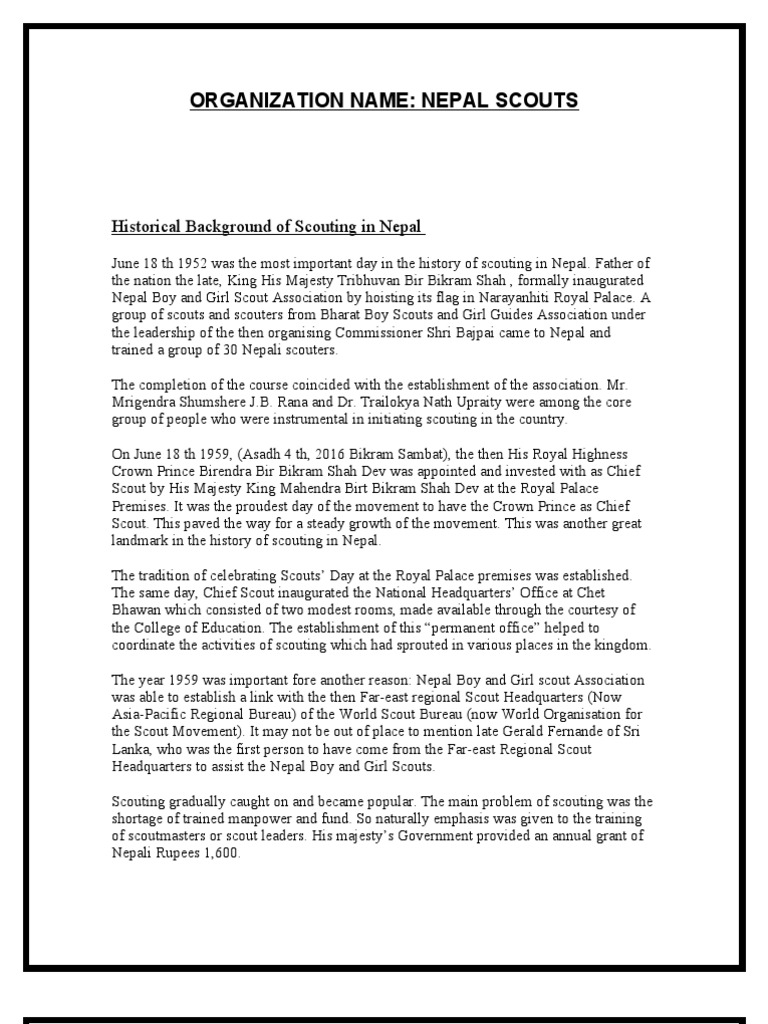 ORGANIZATION NAME: NEPAL SCOUTS

Historical Background of Scouting in Nepal

June 18 th 1952 was the most important day in the history of scouting in Nepal. Father of the nation the late, King His Majesty Tribhuvan Bir Bikram Shah , formally inaugurated Nepal Boy and Girl Scout Association by hoisting its flag in Narayanhiti Royal Palace. A group of scouts and scouters from Bharat Boy Scouts and Girl Guides Association under the leadership of the then organising Commissioner Shri Bajpai came to Nepal and trained a group of 30 Nepali scouters.

The completion of the course coincided with the establishment of the association. Mr. Mrigendra Shumshere J.B. Rana and Dr. Trailokya Nath Upraity were among the core group of people who were instrumental in initiating scouting in the country.

On June 18 th 1959, (Asadh 4 th, 2016 Bikram Sambat), the then His Royal Highness Crown Prince Birendra Bir Bikram Shah Dev was appointed and invested with as Chief Scout by His Majesty King Mahendra Birt Bikram Shah Dev at the Royal Palace Premises. It was the proudest day of the movement to have the Crown Prince as Chief Scout. This paved the way for a steady growth of the movement. This was another great landmark in the history of scouting in Nepal.

The tradition of celebrating Scouts' Day at the Royal Palace premises was established. The same day, Chief Scout inaugurated the National Headquarters' Office at Chet Bhawan which consisted of two modest rooms, made available through the courtesy of the College of Education. The establishment of this "permanent office" helped to coordinate the activities of scouting which had sprouted in various places in the kingdom.

The year 1959 was important fore another reason: Nepal Boy and Girl scout Association was able to establish a link with the then Far-east regional Scout Headquarters (Now Asia-Pacific Regional Bureau) of the World Scout Bureau (now World Organisation for the Scout Movement). It may not be out of place to mention late Gerald Fernande of Sri Lanka, who was the first person to have come from the Far-east Regional Scout Headquarters to assist the Nepal Boy and Girl Scouts.

Scouting gradually caught on and became popular. The main problem of scouting was the shortage of trained manpower and fund. So naturally emphasis was given to the training of scoutmasters or scout leaders. His majesty's Government provided an annual grant of Nepali Rupees 1,600.